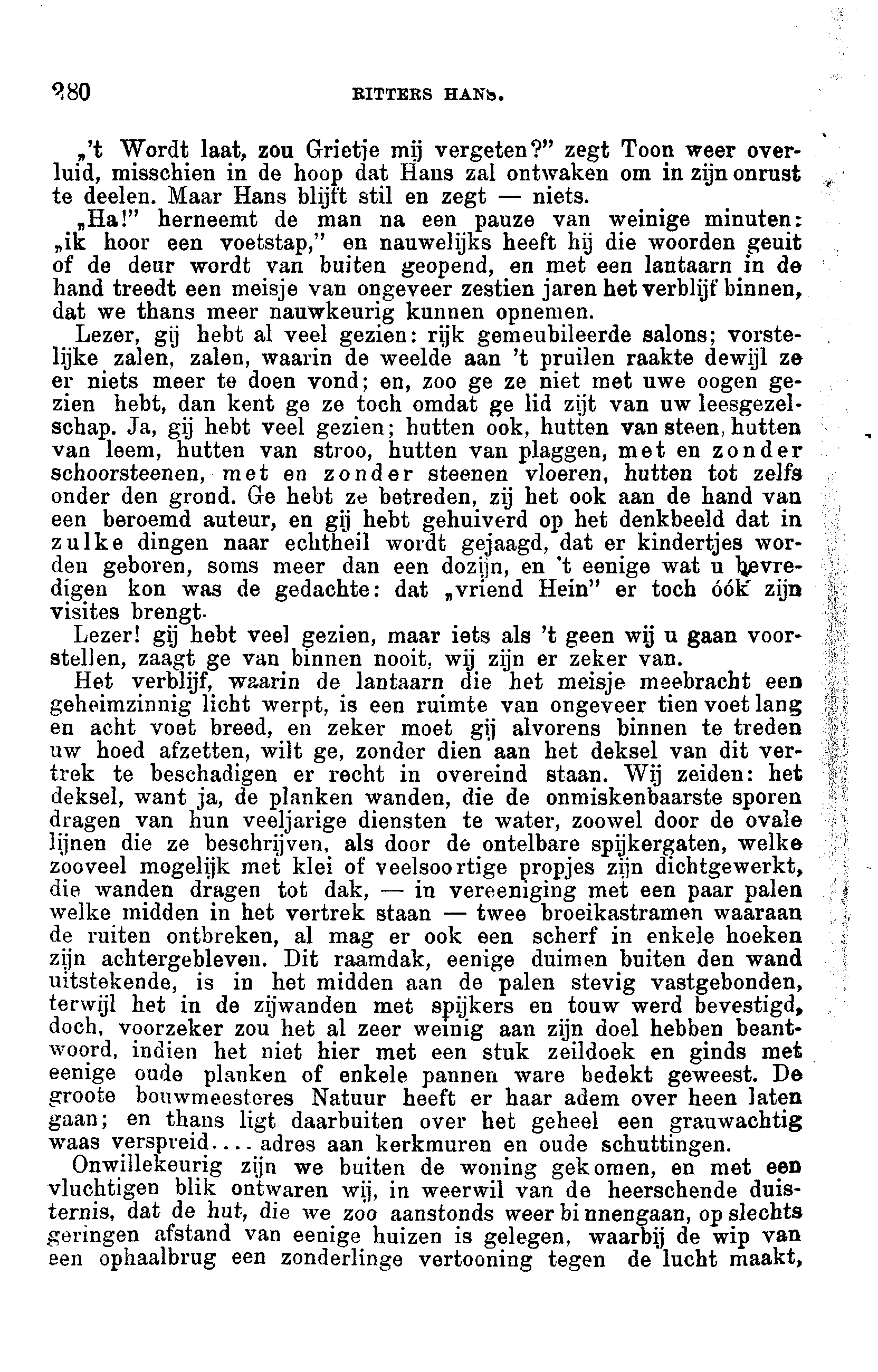 280 RITTERS HANS.

„'t Wordt laat, zou Grietje mij vergeten?" zegt Toon weer overluid, misschien in de hoop dat Hans zal ontwaken om in zijn onrust te deelen. Maar Hans blijft stil en zegt — niets.

„Ha!" herneemt de man na een pauze van weinige minuten: „ik hoor een voetstap," en nauwelijks heeft hij die woorden geuit of de deur wordt van buiten geopend, en met een lantaarn in de hand treedt een meisje van ongeveer zestien jaren het verblijf binnen, dat we thans meer nauwkeurig kunnen opnemen.

Lezer, gij hebt al veel gezien: rijk gemeubileerde salons; vorstelijke zalen, zalen, waarin de weelde aan 't pruilen raakte dewijl ze er niets meer te doen vond; en, zoo ge ze niet met uwe oogen gezien hebt, dan kent ge ze toch omdat ge lid zijt van uw leesgezelschap. Ja, gij hebt veel gezien; hutten ook, hutten van steen, hutten van leem, hutten van stroo, hutten van plaggen, met en zonder schoorsteenen, met en zonder steenen vloeren, hutten tot zelfs onder den grond. Ge hebt ze betreden, zij het ook aan de hand van een beroemd auteur, en gij hebt gehuiverd op het denkbeeld dat in zulke dingen naar echtheil wordt gejaagd, dat er kindertjes worden geboren, soms meer dan een dozijn, en 't eenige wat u bevredigen kon was de gedachte: dat „vriend Hein" er toch óók zijn visites brengt.

Lezer! gij hebt veel gezien, maar iets als 't geen wij u gaan voorstellen, zaagt ge van binnen nooit, wij zijn er zeker van.

Het verblijf, waarin de lantaarn die het meisje meebracht een geheimzinnig licht werpt, is een ruimte van ongeveer tien voet lang en acht voet breed, en zeker moet gij alvorens binnen te treden uw hoed afzetten, wilt ge, zonder dien aan het deksel van dit vertrek te beschadigen er recht in overeind staan. Wij zeiden: het deksel, want ja, de planken wanden, die de onmiskenbaarste sporen dragen van hun veeljarige diensten te water, zoowel door de ovale lijnen die ze beschrijven, als door de ontelbare spijkergaten, welke zooveel mogelijk met klei of veelsoortige propjes zijn dichtgewerkt, die wanden dragen tot dak, — in vereeniging met een paar palen welke midden in het vertrek staan — twee broeikastramen waaraan de ruiten ontbreken, al mag er ook een scherf in enkele hoeken zijn achtergebleven. Dit raamdak, eenige duimen buiten den wand uitstekende, is in het midden aan de palen stevig vastgebonden, terwijl het in de zijwanden met spijkers en touw werd bevestigd, doch, voorzeker zou het al zeer weinig aan zijn doel hebben beantwoord, indien het niet hier met een stuk zeildoek en ginds met eenige oude planken of enkele pannen ware bedekt geweest. De groote bouwmeesteres Natuur heeft er haar adem over heen laten gaan; en thans ligt daarbuiten over het geheel een grauwachtig waas verspreid.... adres aan kerkmuren en oude schuttingen.

Onwillekeurig zijn we buiten de woning gekomen, en met een vluchtigen blik ontwaren wij, in weerwil van de heerschende duisternis, dat de hut, die we zoo aanstonds weer binnengaan, op slechts geringen afstand van eenige huizen is gelegen, waarbij de wip van een ophaalbrug een zonderlinge vertooning tegen de lucht maakt,